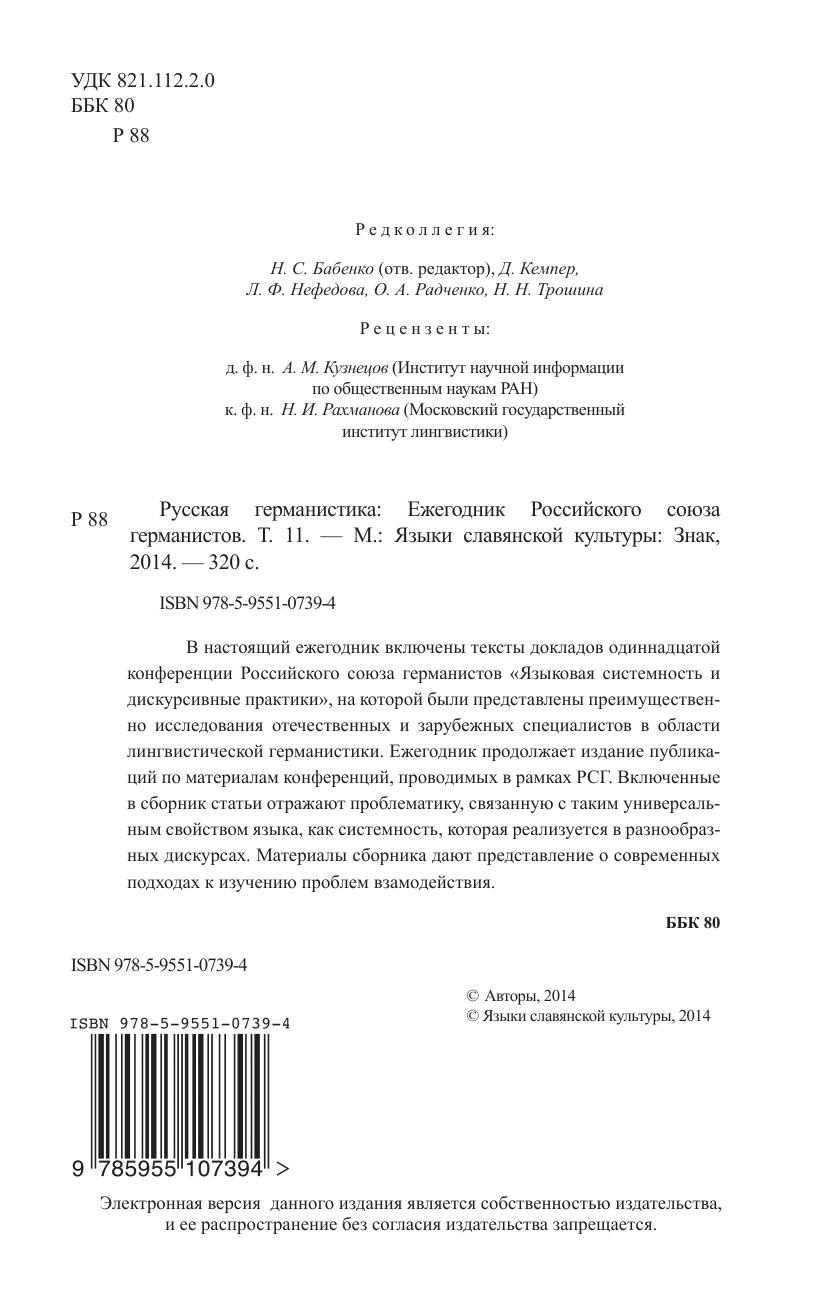 УДК 821.112.2.0
ББК 80
Р 88

Редколлегия:

Н. С. Бабенко (отв. редактор), Д. Кемпер, Л. Ф. Нефедова, О. А. Радченко, Н. Н. Трошина

Рецензенты:

д. ф. н. А. М. Кузнецов (Институт научной информации по общественным наукам РАН)
к. ф. н. Н. И. Рахманова (Московский государственный институт лингвистики)

Р 88 Русская германистика: Ежегодник Российского союза германистов. Т. 11. — М.: Языки славянской культуры: Знак, 2014. — 320 с.

ISBN 978-5-9551-0739-4

В настоящий ежегодник включены тексты докладов одиннадцатой конференции Российского союза германистов «Языковая системность и дискурсивные практики», на которой были представлены преимущественно исследования отечественных и зарубежных специалистов в области лингвистической германистики. Ежегодник продолжает издание публикаций по материалам конференций, проводимых в рамках РСГ. Включенные в сборник статьи отражают проблематику, связанную с таким универсальным свойством языка, как системность, которая реализуется в разнообразных дискурсах. Материалы сборника дают представление о современных подходах к изучению проблем взамодействия.

ББК 80

ISBN 978-5-9551-0739-4

© Авторы, 2014
© Языки славянской культуры, 2014

ISBN 978-5-9551-0739-4
9 785955 107394 >

Электронная версия данного издания является собственностью издательства, и ее распространение без согласия издательства запрещается.